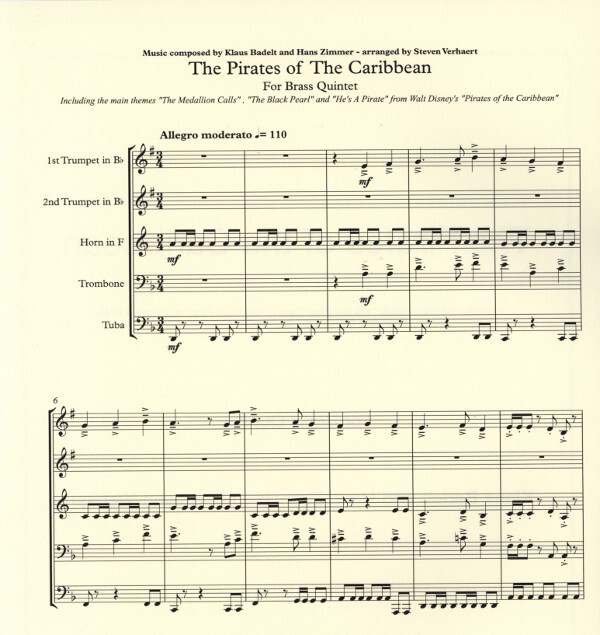 Music composed by Klaus Badelt and Hans Zimmer - arranged by Steven Verhaert

The Pirates of The Caribbean

For Brass Quintet

Including the main themes "The Medallion Calls" , "The Black Pearl" and "He's A Pirate" from Walt Disney's "Pirates of the Caribbean"

Allegro moderato ♩= 110

1st Trumpet in B♭

2nd Trumpet in B♭

Horn in F

Trombone

Tuba

mf

mf

mf

mf

6